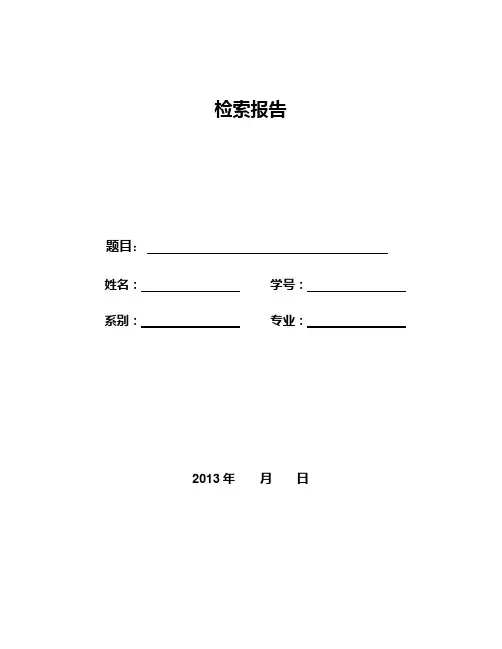 检索报告

题目：

姓名：　　　　学号：

系别：　　　　专业：

2013 年　月　日